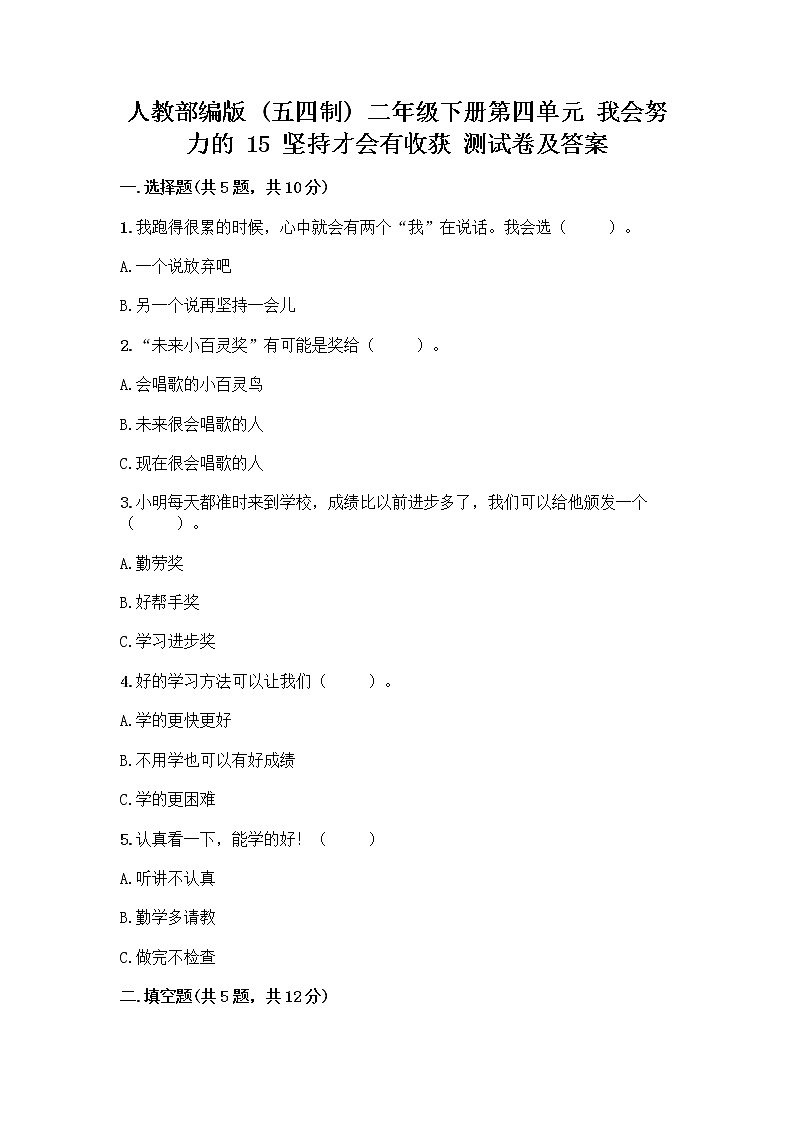 人教部编版（五四制）二年级下册第四单元 我会努力的 15 坚持才会有收获 测试卷及答案

一.选择题(共5题，共10分)

1.我跑得很累的时候，心中就会有两个“我”在说话。我会选（　　）。

A.一个说放弃吧

B.另一个说再坚持一会儿

2.“未来小百灵奖”有可能是奖给（　　）。

A.会唱歌的小百灵鸟

B.未来很会唱歌的人

C.现在很会唱歌的人

3.小明每天都准时来到学校，成绩比以前进步多了，我们可以给他颁发一个（　　）。

A.勤劳奖

B.好帮手奖

C.学习进步奖

4.好的学习方法可以让我们（　　）。

A.学的更快更好

B.不用学也可以有好成绩

C.学的更困难

5.认真看一下，能学的好！（　　）

A.听讲不认真

B.勤学多请教

C.做完不检查

二.填空题(共5题，共12分)